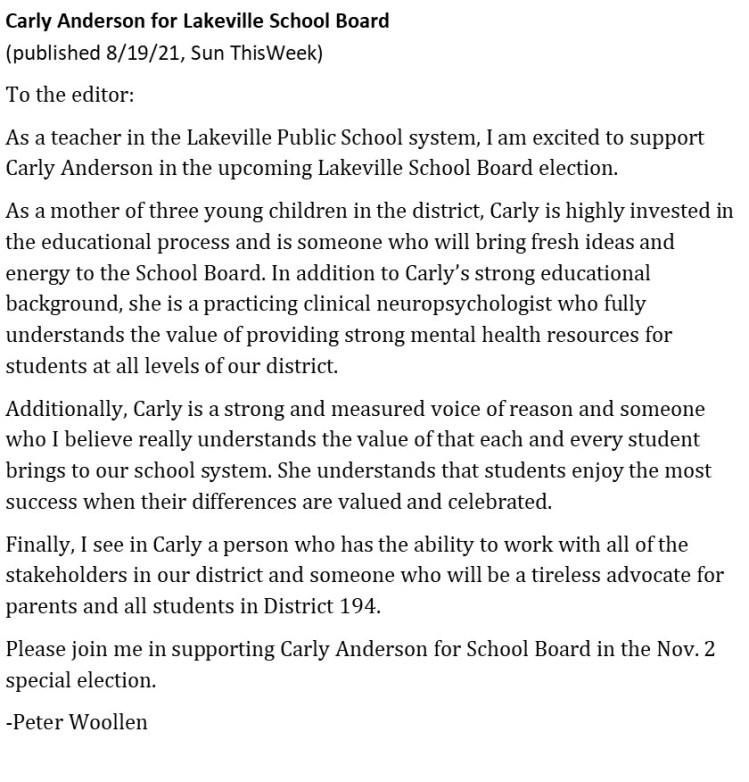 Carly Anderson for Lakeville School Board
(published 8/19/21, Sun ThisWeek)

To the editor:

As a teacher in the Lakeville Public School system, I am excited to support Carly Anderson in the upcoming Lakeville School Board election.

As a mother of three young children in the district, Carly is highly invested in the educational process and is someone who will bring fresh ideas and energy to the School Board. In addition to Carly's strong educational background, she is a practicing clinical neuropsychologist who fully understands the value of providing strong mental health resources for students at all levels of our district.

Additionally, Carly is a strong and measured voice of reason and someone who I believe really understands the value of that each and every student brings to our school system. She understands that students enjoy the most success when their differences are valued and celebrated.

Finally, I see in Carly a person who has the ability to work with all of the stakeholders in our district and someone who will be a tireless advocate for parents and all students in District 194.

Please join me in supporting Carly Anderson for School Board in the Nov. 2 special election.

-Peter Woollen